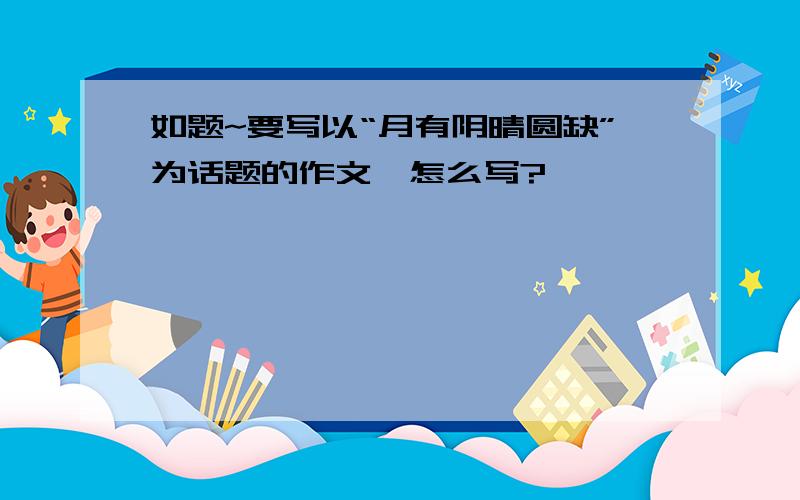 如题~要写以“月有阴晴圆缺”为话题的作文,怎么写?

xyz